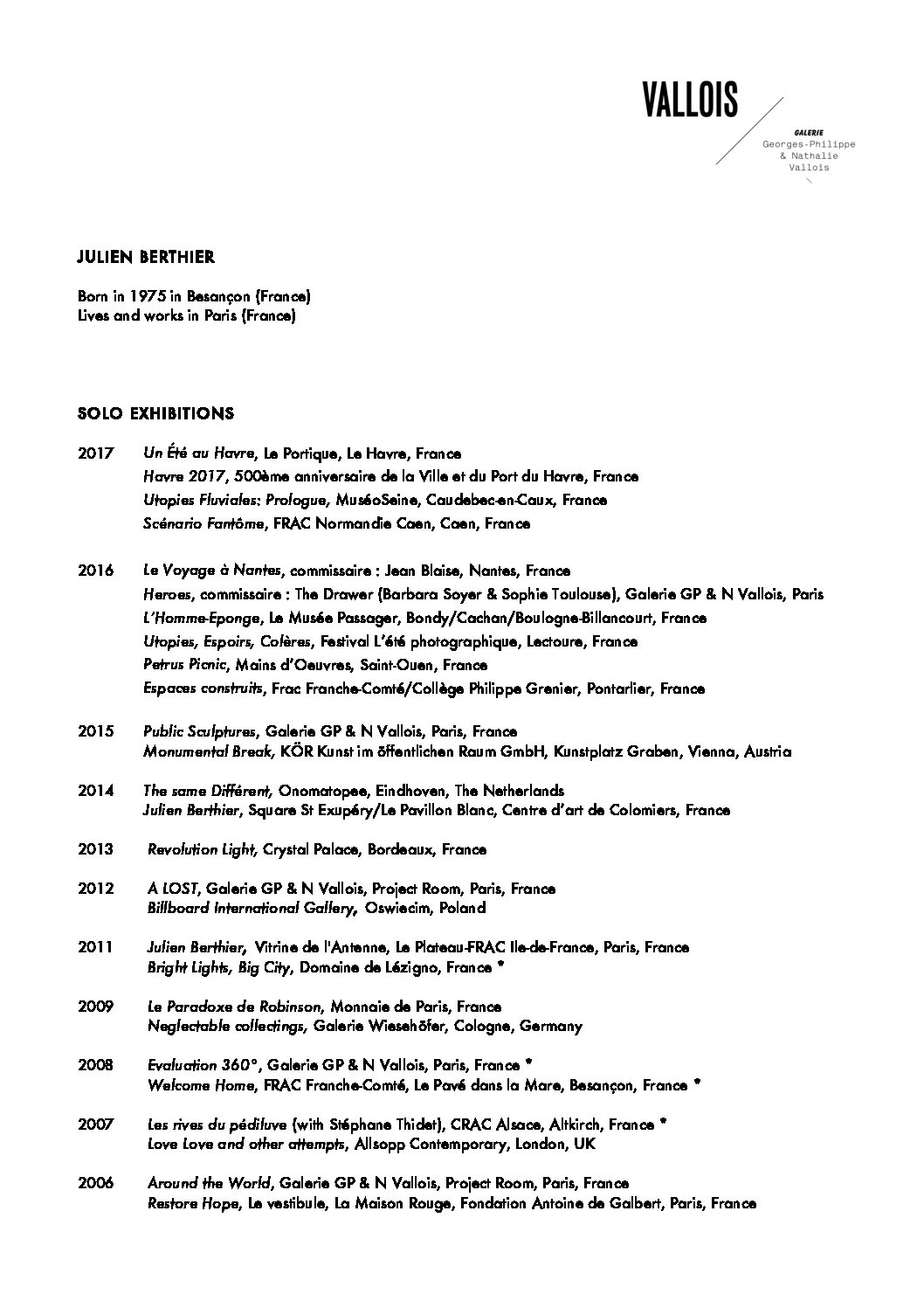 VALLOIS

GALERIE
Georges-Philippe
& Nathalie
Vallois

JULIEN BERTHIER

Born in 1975 in Besançon (France)
Lives and works in Paris (France)

SOLO EXHIBITIONS

2017 Un Été au Havre, Le Portique, Le Havre, France
Havre 2017, 500ème anniversaire de la Ville et du Port du Havre, France
Utopies Fluviales: Prologue, MuséoSeine, Caudebec-en-Caux, France
Scénario Fantôme, FRAC Normandie Caen, Caen, France

2016 Le Voyage à Nantes, commissaire : Jean Blaise, Nantes, France
Heroes, commissaire : The Drawer (Barbara Soyer & Sophie Toulouse), Galerie GP & N Vallois, Paris
L'Homme-Eponge, Le Musée Passager, Bondy/Cachan/Boulogne-Billancourt, France
Utopies, Espoirs, Colères, Festival L'été photographique, Lectoure, France
Petrus Picnic, Mains d'Oeuvres, Saint-Ouen, France
Espaces construits, Frac Franche-Comté/Collège Philippe Grenier, Pontarlier, France

2015 Public Sculptures, Galerie GP & N Vallois, Paris, France
Monumental Break, KÖR Kunst im öffentlichen Raum GmbH, Kunstplatz Graben, Vienna, Austria

2014 The same Différent, Onomatopee, Eindhoven, The Netherlands
Julien Berthier, Square St Exupéry/Le Pavillon Blanc, Centre d'art de Colomiers, France

2013 Revolution Light, Crystal Palace, Bordeaux, France

2012 A LOST, Galerie GP & N Vallois, Project Room, Paris, France
Billboard International Gallery, Oswiecim, Poland

2011 Julien Berthier, Vitrine de l'Antenne, Le Plateau-FRAC Ile-de-France, Paris, France
Bright Lights, Big City, Domaine de Lézigno, France *

2009 Le Paradoxe de Robinson, Monnaie de Paris, France
Neglectable collectings, Galerie Wiesehöfer, Cologne, Germany

2008 Evaluation 360°, Galerie GP & N Vallois, Paris, France *
Welcome Home, FRAC Franche-Comté, Le Pavé dans la Mare, Besançon, France *

2007 Les rives du pédiluve (with Stéphane Thidet), CRAC Alsace, Altkirch, France *
Love Love and other attempts, Allsopp Contemporary, London, UK

2006 Around the World, Galerie GP & N Vallois, Project Room, Paris, France
Restore Hope, Le vestibule, La Maison Rouge, Fondation Antoine de Galbert, Paris, France